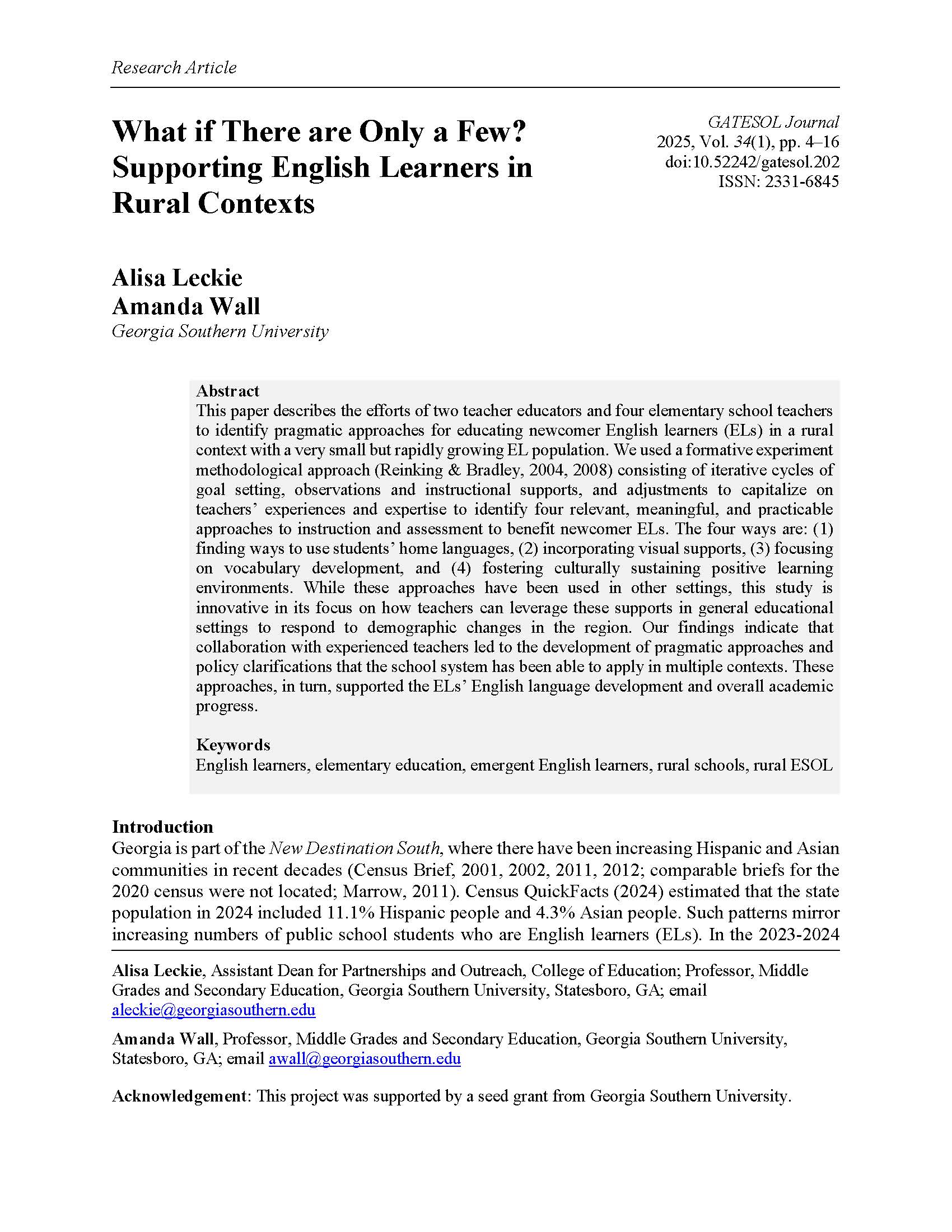 Research Article

What if There are Only a Few? Supporting English Learners in Rural Contexts

GATESOL Journal
2025, Vol. 34(1), pp. 4–16
doi:10.52242/gatesol.202
ISSN: 2331-6845

Alisa Leckie
Amanda Wall
Georgia Southern University

Abstract
This paper describes the efforts of two teacher educators and four elementary school teachers to identify pragmatic approaches for educating newcomer English learners (ELs) in a rural context with a very small but rapidly growing EL population. We used a formative experiment methodological approach (Reinking & Bradley, 2004, 2008) consisting of iterative cycles of goal setting, observations and instructional supports, and adjustments to capitalize on teachers' experiences and expertise to identify four relevant, meaningful, and practicable approaches to instruction and assessment to benefit newcomer ELs. The four ways are: (1) finding ways to use students' home languages, (2) incorporating visual supports, (3) focusing on vocabulary development, and (4) fostering culturally sustaining positive learning environments. While these approaches have been used in other settings, this study is innovative in its focus on how teachers can leverage these supports in general educational settings to respond to demographic changes in the region. Our findings indicate that collaboration with experienced teachers led to the development of pragmatic approaches and policy clarifications that the school system has been able to apply in multiple contexts. These approaches, in turn, supported the ELs' English language development and overall academic progress.

Keywords
English learners, elementary education, emergent English learners, rural schools, rural ESOL

Introduction
Georgia is part of the New Destination South, where there have been increasing Hispanic and Asian communities in recent decades (Census Brief, 2001, 2002, 2011, 2012; comparable briefs for the 2020 census were not located; Marrow, 2011). Census QuickFacts (2024) estimated that the state population in 2024 included 11.1% Hispanic people and 4.3% Asian people. Such patterns mirror increasing numbers of public school students who are English learners (ELs). In the 2023-2024

Alisa Leckie, Assistant Dean for Partnerships and Outreach, College of Education; Professor, Middle Grades and Secondary Education, Georgia Southern University, Statesboro, GA; email aleckie@georgiasouthern.edu

Amanda Wall, Professor, Middle Grades and Secondary Education, Georgia Southern University, Statesboro, GA; email awall@georgiasouthern.edu

Acknowledgement: This project was supported by a seed grant from Georgia Southern University.